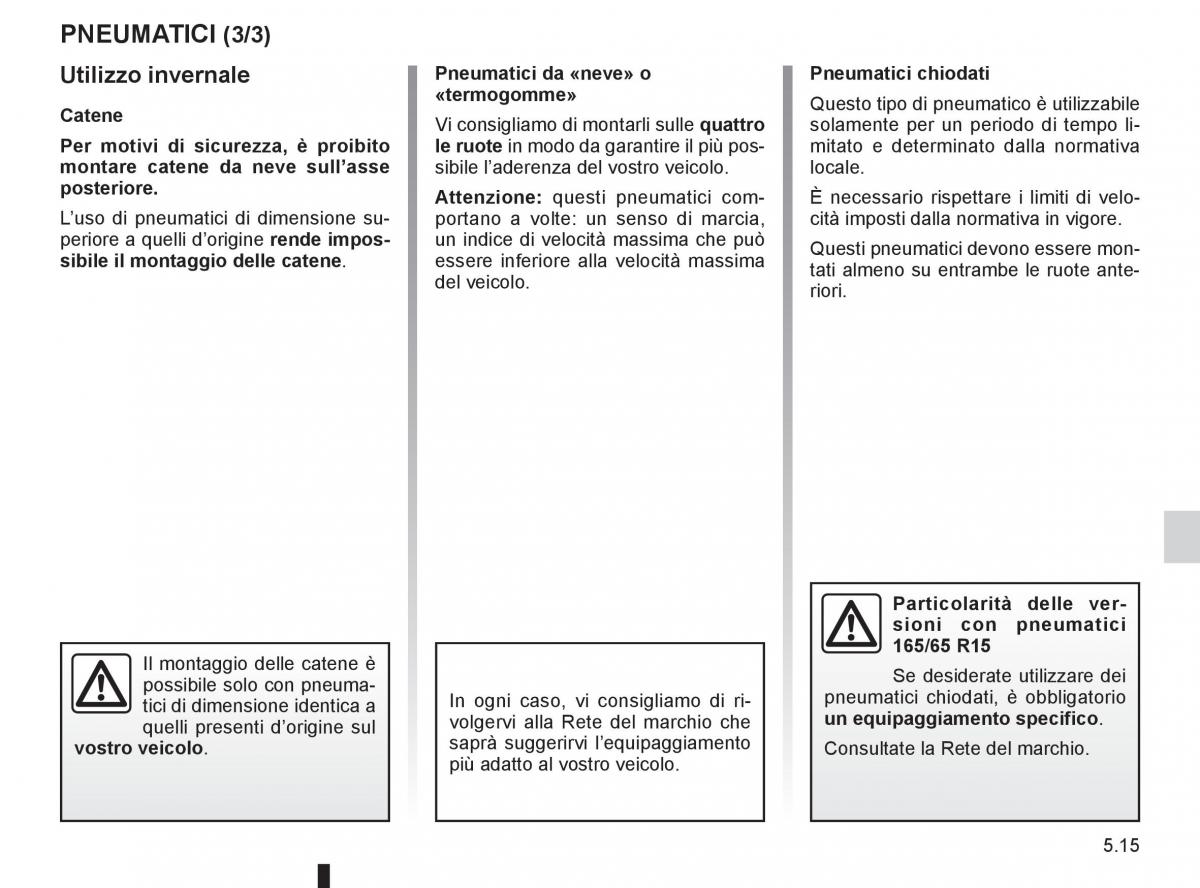 PNEUMATICI (3/3)

Utilizzo invernale

Catene

Per motivi di sicurezza, è proibito montare catene da neve sull'asse posteriore.

L'uso di pneumatici di dimensione superiore a quelli d'origine rende impossibile il montaggio delle catene.

Il montaggio delle catene è possibile solo con pneumatici di dimensione identica a quelli presenti d'origine sul vostro veicolo.

Pneumatici da «neve» o «termogomme»

Vi consigliamo di montarli sulle quattro le ruote in modo da garantire il più possibile l'aderenza del vostro veicolo.

Attenzione: questi pneumatici comportano a volte: un senso di marcia, un indice di velocità massima che può essere inferiore alla velocità massima del veicolo.

In ogni caso, vi consigliamo di rivolgervi alla Rete del marchio che saprà suggerirvi l'equipaggiamento più adatto al vostro veicolo.

Pneumatici chiodati

Questo tipo di pneumatico è utilizzabile solamente per un periodo di tempo limitato e determinato dalla normativa locale.

È necessario rispettare i limiti di velocità imposti dalla normativa in vigore.

Questi pneumatici devono essere montati almeno su entrambe le ruote anteriori.

Particolarità delle versioni con pneumatici 165/65 R15

Se desiderate utilizzare dei pneumatici chiodati, è obbligatorio un equipaggiamento specifico.

Consultate la Rete del marchio.

5.15